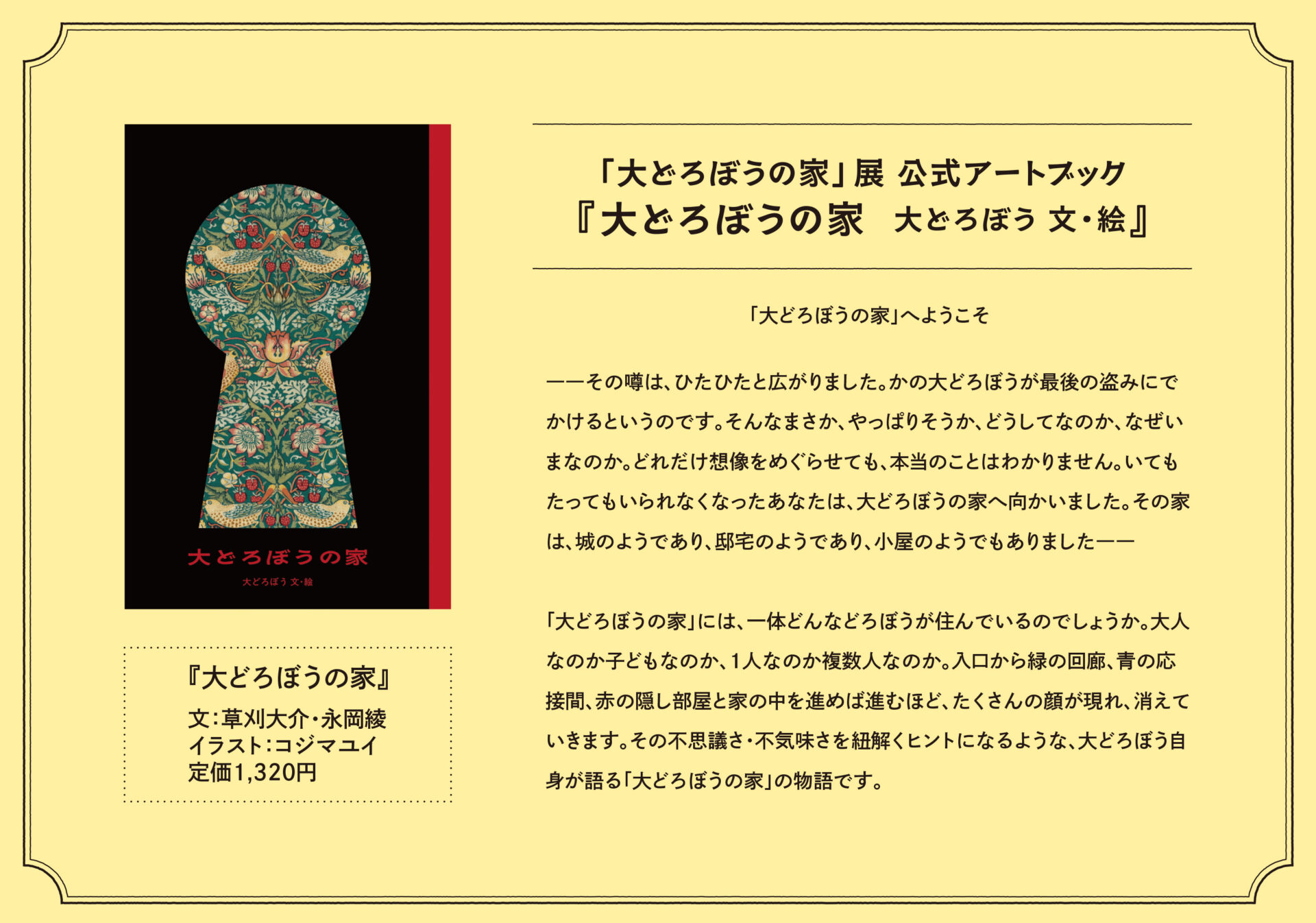 大どろぼうの家

大どろぼう 文・絵

『大どろぼうの家』

文：草刈大介・永岡綾
イラスト：コジマユイ
定価1,320円

「大どろぼうの家」展 公式アートブック
『大どろぼうの家　大どろぼう 文・絵』

「大どろぼうの家」へようこそ

——その噂は、ひたひたと広がりました。かの大どろぼうが最後の盗みにでかけるというのです。そんなまさか、やっぱりそうか、どうしてなのか、なぜいまなのか。どれだけ想像をめぐらせても、本当のことはわかりません。いてもたってもいられなくなったあなたは、大どろぼうの家へ向かいました。その家は、城のようであり、邸宅のようであり、小屋のようでもありました——

「大どろぼうの家」には、一体どんなどろぼうが住んでいるのでしょうか。大人なのか子どもなのか、1人なのか複数人なのか。入口から緑の回廊、青の応接間、赤の隠し部屋と家の中を進めば進むほど、たくさんの顔が現れ、消えていきます。その不思議さ・不気味さを紐解くヒントになるような、大どろぼう自身が語る「大どろぼうの家」の物語です。